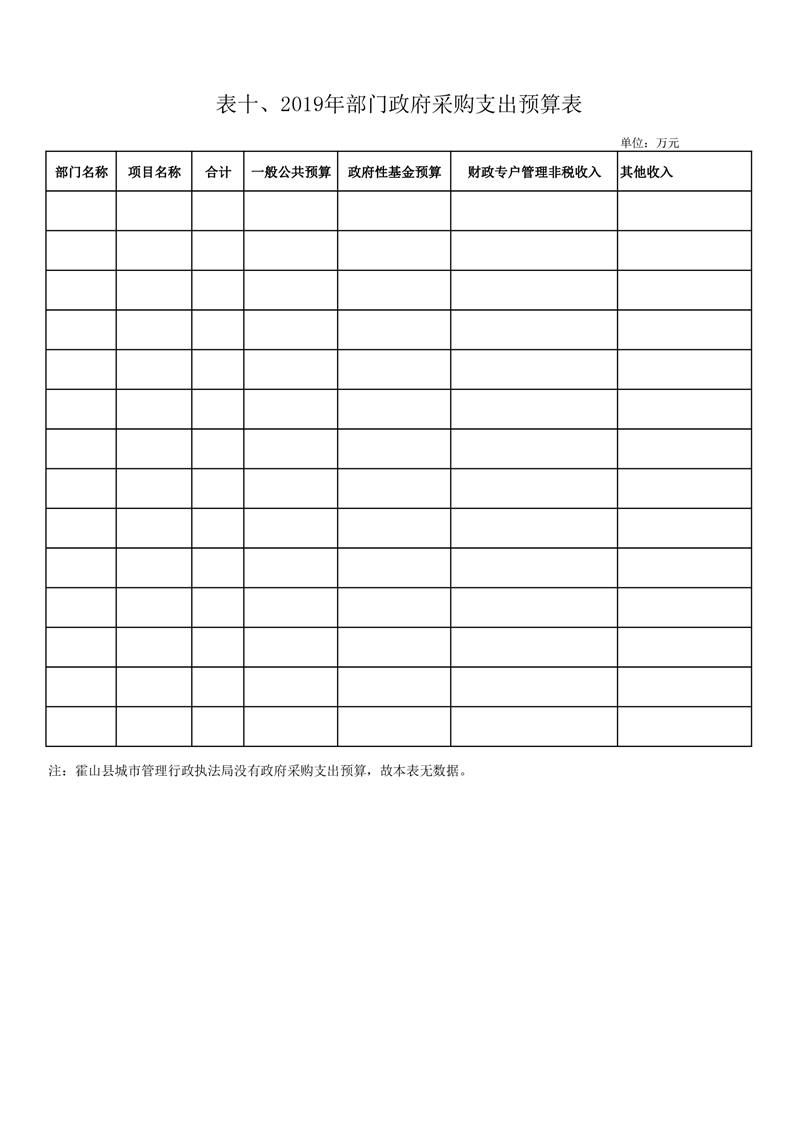 表十、2019年部门政府采购支出预算表

单位：万元

| 部门名称 | 项目名称 | 合计 | 一般公共预算 | 政府性基金预算 | 财政专户管理非税收入 | 其他收入 |
|---|---|---|---|---|---|---|
| | | | | | | |
| | | | | | | |
| | | | | | | |
| | | | | | | |
| | | | | | | |
| | | | | | | |
| | | | | | | |
| | | | | | | |
| | | | | | | |
| | | | | | | |
| | | | | | | |
| | | | | | | |
| | | | | | | |
| | | | | | | |

注：霍山县城市管理行政执法局没有政府采购支出预算，故本表无数据。